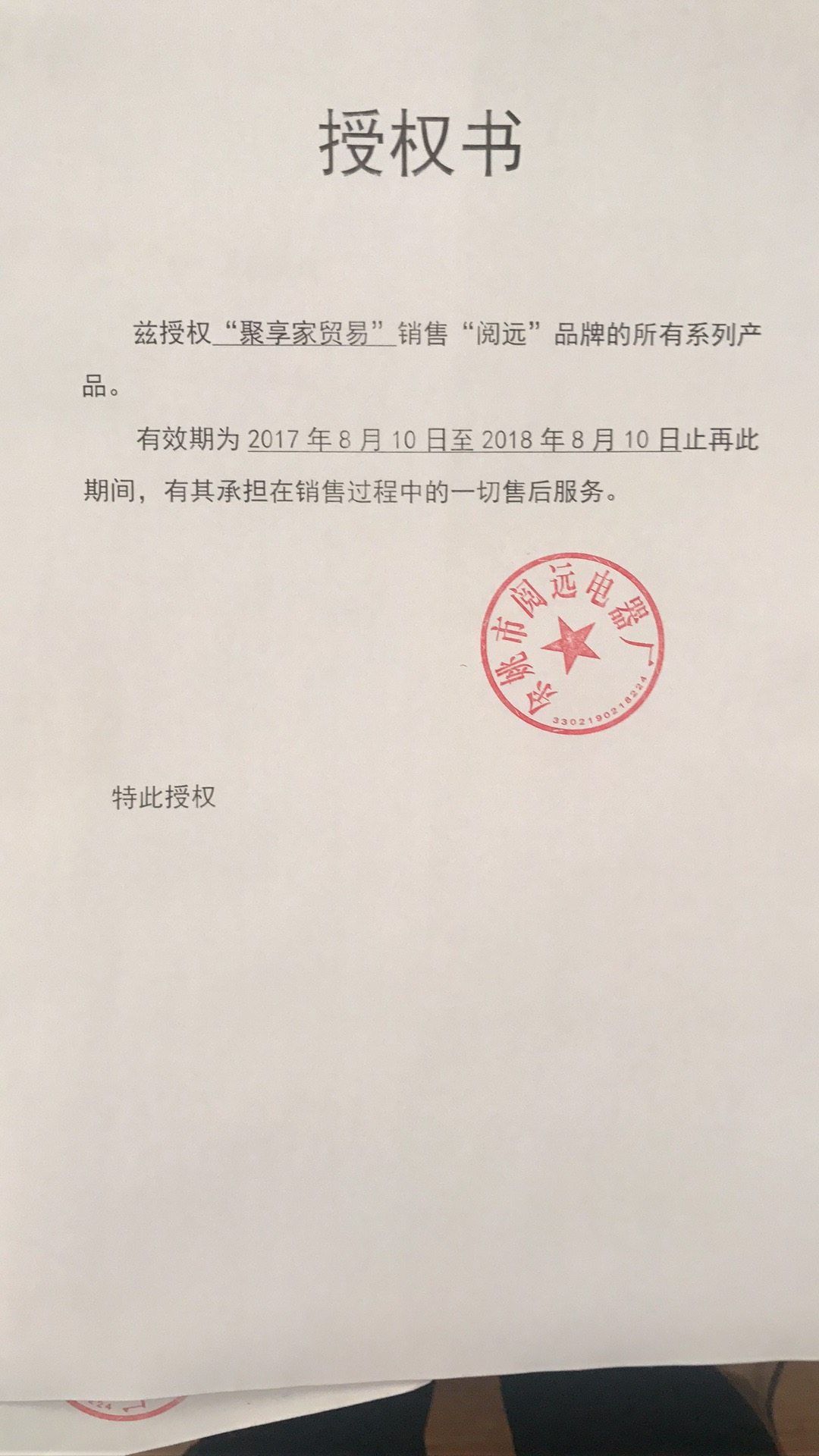 授权书

兹授权“聚享家贸易”销售“阅远”品牌的所有系列产品。

有效期为 2017 年 8 月 10 日至 2018 年 8 月 10 日止再此期间，有其承担在销售过程中的一切售后服务。

余姚市阅远电器厂
3302190218224

特此授权